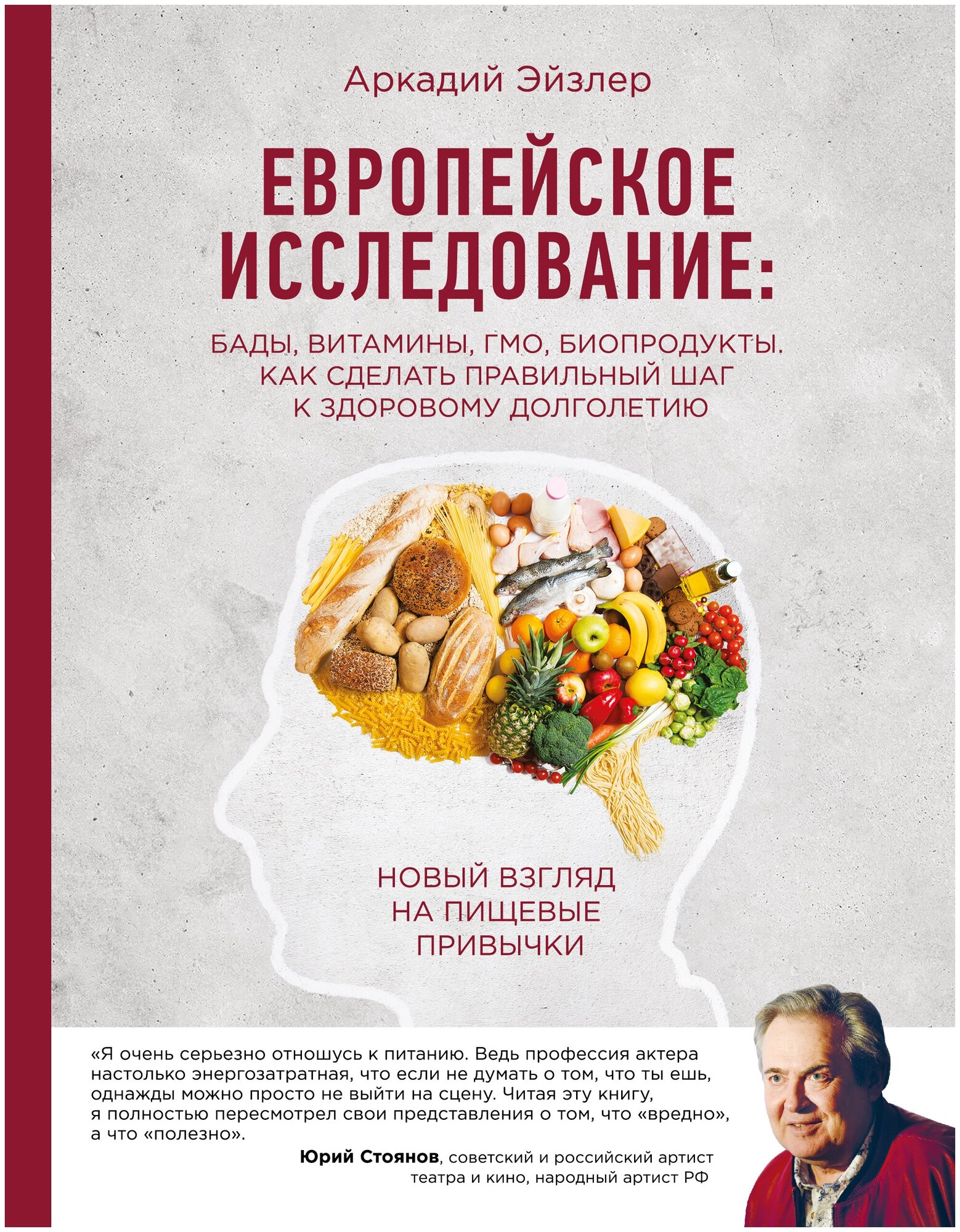 Аркадий Эйзлер

ЕВРОПЕЙСКОЕ ИССЛЕДОВАНИЕ:

БАДЫ, ВИТАМИНЫ, ГМО, БИОПРОДУКТЫ. КАК СДЕЛАТЬ ПРАВИЛЬНЫЙ ШАГ К ЗДОРОВОМУ ДОЛГОЛЕТИЮ

НОВЫЙ ВЗГЛЯД НА ПИЩЕВЫЕ ПРИВЫЧКИ

«Я очень серьезно отношусь к питанию. Ведь профессия актера настолько энергозатратная, что если не думать о том, что ты ешь, однажды можно просто не выйти на сцену. Читая эту книгу, я полностью пересмотрел свои представления о том, что «вредно», а что «полезно».

Юрий Стоянов, советский и российский артист театра и кино, народный артист РФ